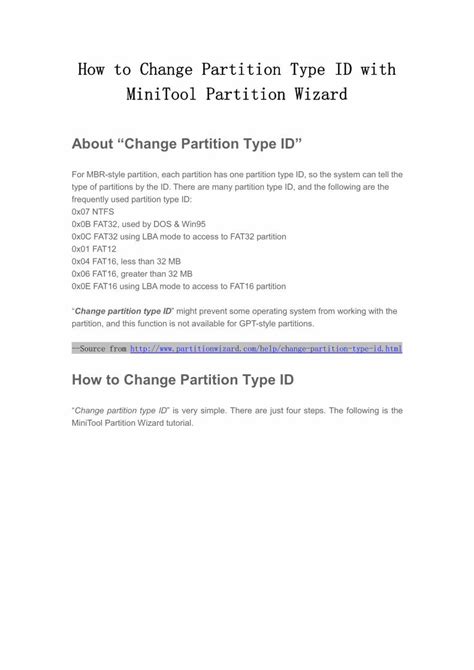 How to Change Partition Type ID with MiniTool Partition Wizard

About “Change Partition Type ID”

For MBR-style partition, each partition has one partition type ID, so the system can tell the type of partitions by the ID. There are many partition type ID, and the following are the frequently used partition type ID:
0x07 NTFS
0x0B FAT32, used by DOS & Win95
0x0C FAT32 using LBA mode to access to FAT32 partition
0x01 FAT12
0x04 FAT16, less than 32 MB
0x06 FAT16, greater than 32 MB
0x0E FAT16 using LBA mode to access to FAT16 partition

“Change partition type ID” might prevent some operating system from working with the partition, and this function is not available for GPT-style partitions.

—Source from http://www.partitionwizard.com/help/change-partition-type-id.html

How to Change Partition Type ID

“Change partition type ID” is very simple. There are just four steps. The following is the MiniTool Partition Wizard tutorial.